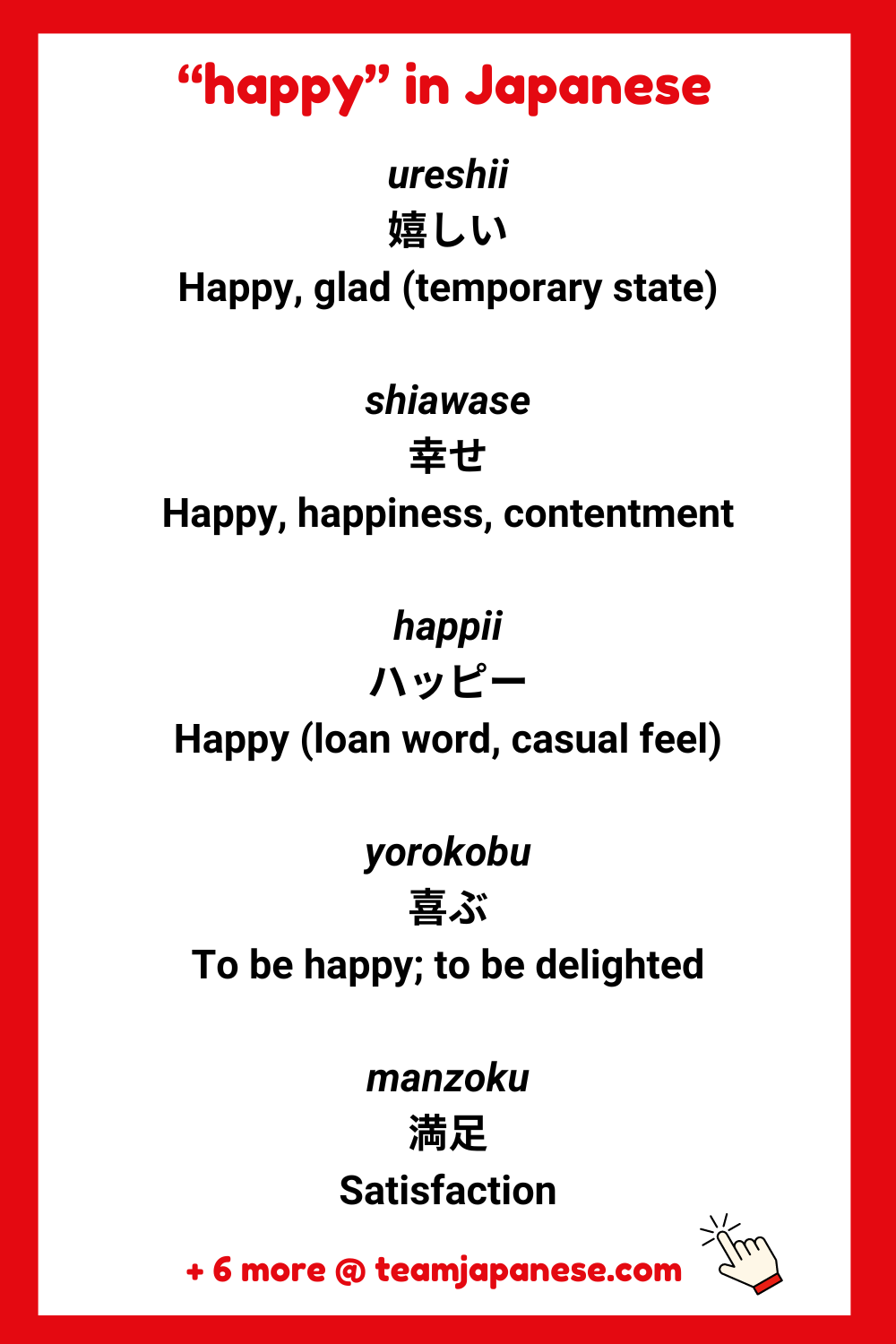 “happy” in Japanese

ureshii
嬉しい
Happy, glad (temporary state)

shiawase
幸せ
Happy, happiness, contentment

happii
ハッピー
Happy (loan word, casual feel)

yorokobu
喜ぶ
To be happy; to be delighted

manzoku
満足
Satisfaction

+ 6 more @ teamjapanese.com